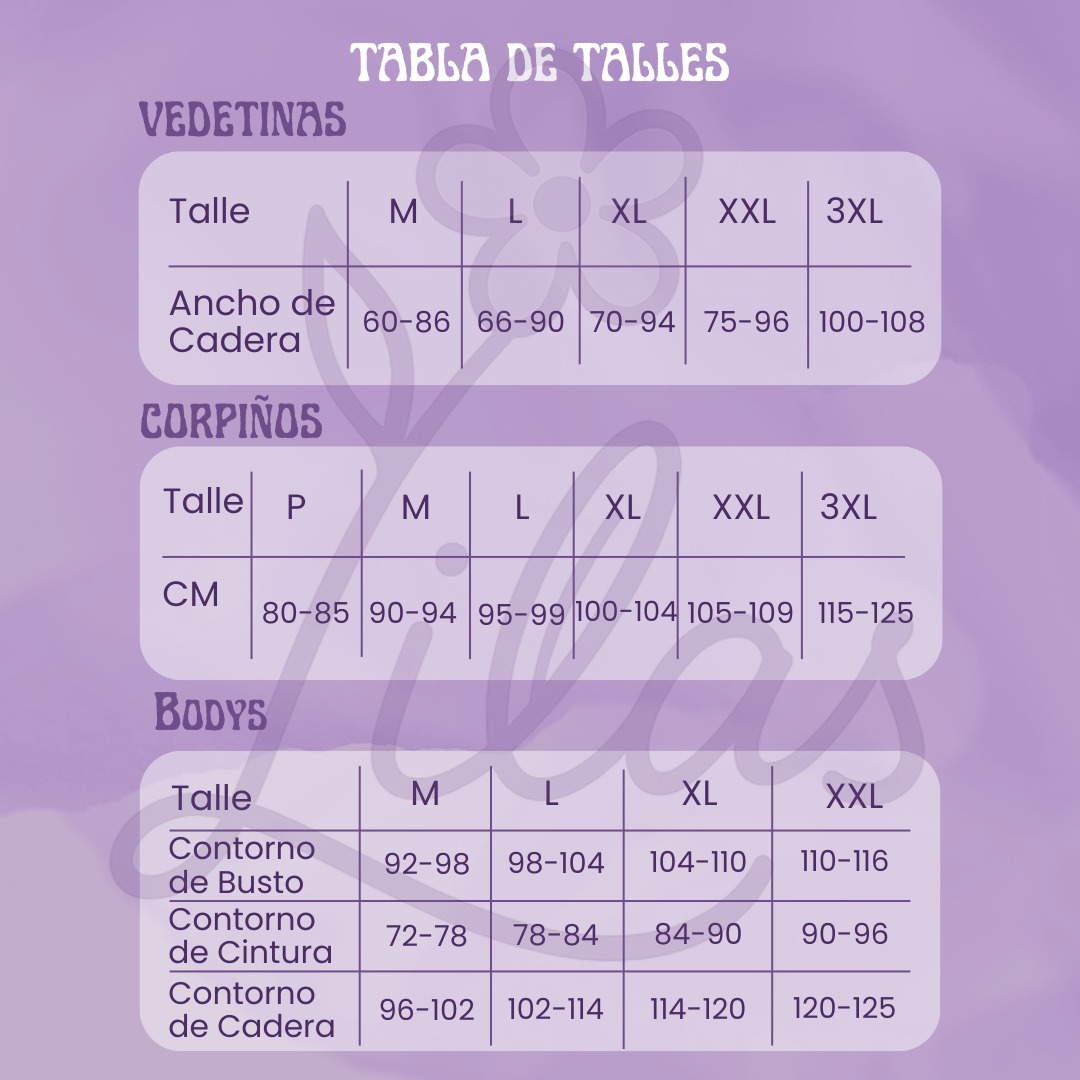 TABLA DE TALLES

VEDETINAS

| Talle | M | L | XL | XXL | 3XL |
|---|---|---|---|---|---|
| Ancho de Cadera | 60-86 | 66-90 | 70-94 | 75-96 | 100-108 |

CORPIÑOS

| Talle | P | M | L | XL | XXL | 3XL |
|---|---|---|---|---|---|---|
| CM | 80-85 | 90-94 | 95-99 | 100-104 | 105-109 | 115-125 |

BODYS

| Talle | M | L | XL | XXL |
|---|---|---|---|---|
| Contorno de Busto | 92-98 | 98-104 | 104-110 | 110-116 |
| Contorno de Cintura | 72-78 | 78-84 | 84-90 | 90-96 |
| Contorno de Cadera | 96-102 | 102-114 | 114-120 | 120-125 |

Lilas